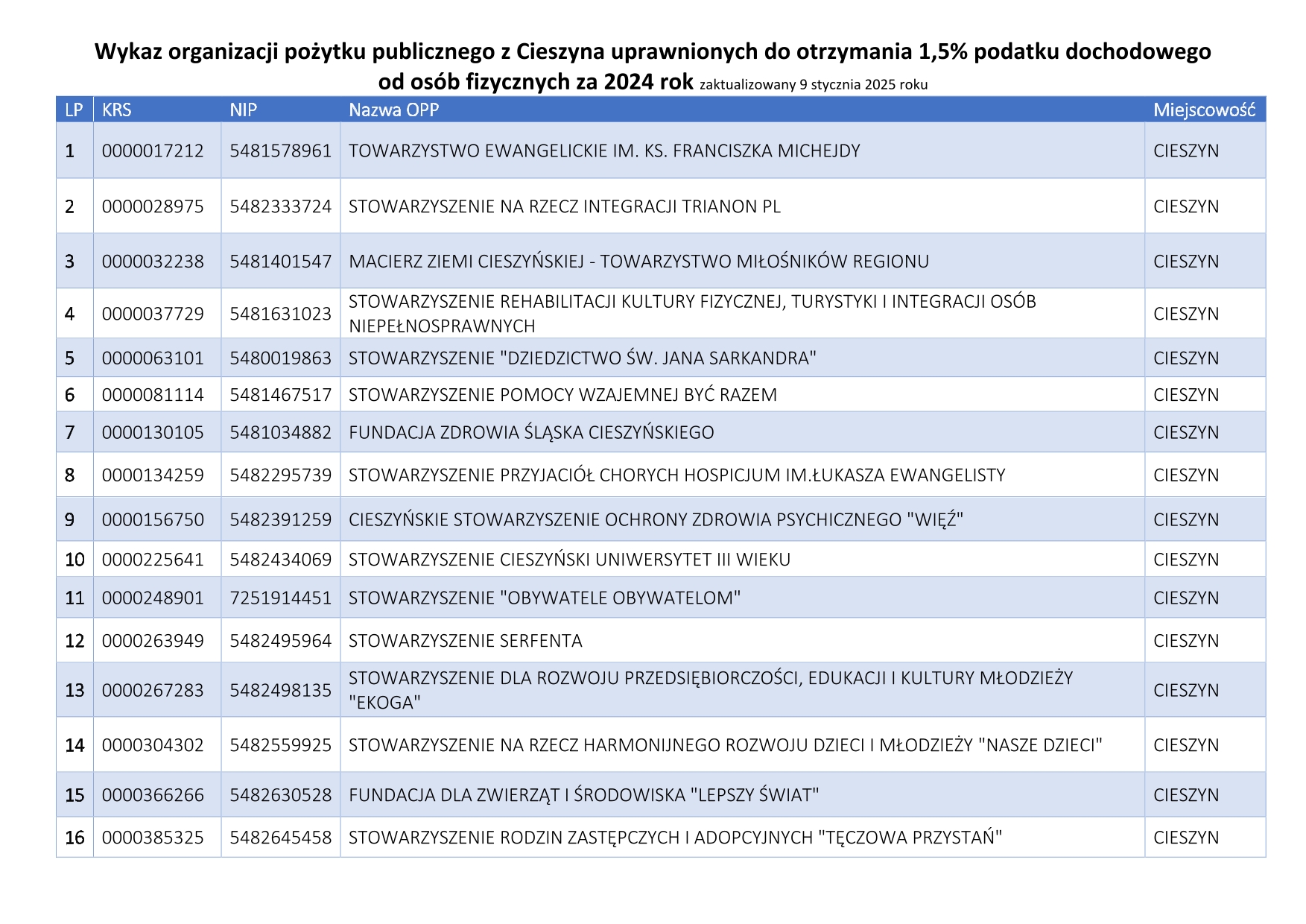 Wykaz organizacji pożytku publicznego z Cieszyna uprawnionych do otrzymania 1,5% podatku dochodowego od osób fizycznych za 2024 rok zaktualizowany 9 stycznia 2025 roku

| LP | KRS | NIP | Nazwa OPP | Miejscowość |
|---|---|---|---|---|
| 1 | 0000017212 | 5481578961 | TOWARZYSTWO EWANGELICKIE IM. KS. FRANCISZKA MICHEJDY | CIESZYN |
| 2 | 0000028975 | 5482333724 | STOWARZYSZENIE NA RZECZ INTEGRACJI TRIANON PL | CIESZYN |
| 3 | 0000032238 | 5481401547 | MACIERZ ZIEMI CIESZYŃSKIEJ - TOWARZYSTWO MIŁOŚNIKÓW REGIONU | CIESZYN |
| 4 | 0000037729 | 5481631023 | STOWARZYSZENIE REHABILITACJI KULTURY FIZYCZNEJ, TURYSTYKI I INTEGRACJI OSÓB NIEPEŁNOSPRAWNYCH | CIESZYN |
| 5 | 0000063101 | 5480019863 | STOWARZYSZENIE "DZIEDZICTWO ŚW. JANA SARKANDRA" | CIESZYN |
| 6 | 0000081114 | 5481467517 | STOWARZYSZENIE POMOCY WZAJEMNEJ BYĆ RAZEM | CIESZYN |
| 7 | 0000130105 | 5481034882 | FUNDACJA ZDROWIA ŚLĄSKA CIESZYŃSKIEGO | CIESZYN |
| 8 | 0000134259 | 5482295739 | STOWARZYSZENIE PRZYJACIÓŁ CHORYCH HOSPICJUM IM.ŁUKASZA EWANGELISTY | CIESZYN |
| 9 | 0000156750 | 5482391259 | CIESZYŃSKIE STOWARZYSZENIE OCHRONY ZDROWIA PSYCHICZNEGO "WIĘŹ" | CIESZYN |
| 10 | 0000225641 | 5482434069 | STOWARZYSZENIE CIESZYŃSKI UNIWERSYTET III WIEKU | CIESZYN |
| 11 | 0000248901 | 7251914451 | STOWARZYSZENIE "OBYWATELE OBYWATELOM" | CIESZYN |
| 12 | 0000263949 | 5482495964 | STOWARZYSZENIE SERFENTA | CIESZYN |
| 13 | 0000267283 | 5482498135 | STOWARZYSZENIE DLA ROZWOJU PRZEDSIĘBIORCZOŚCI, EDUKACJI I KULTURY MŁODZIEŻY "EKOGA" | CIESZYN |
| 14 | 0000304302 | 5482559925 | STOWARZYSZENIE NA RZECZ HARMONIJNEGO ROZWOJU DZIECI I MŁODZIEŻY "NASZE DZIECI" | CIESZYN |
| 15 | 0000366266 | 5482630528 | FUNDACJA DLA ZWIERZĄT I ŚRODOWISKA "LEPSZY ŚWIAT" | CIESZYN |
| 16 | 0000385325 | 5482645458 | STOWARZYSZENIE RODZIN ZASTĘPCZYCH I ADOPCYJNYCH "TĘCZOWA PRZYSTAŃ" | CIESZYN |